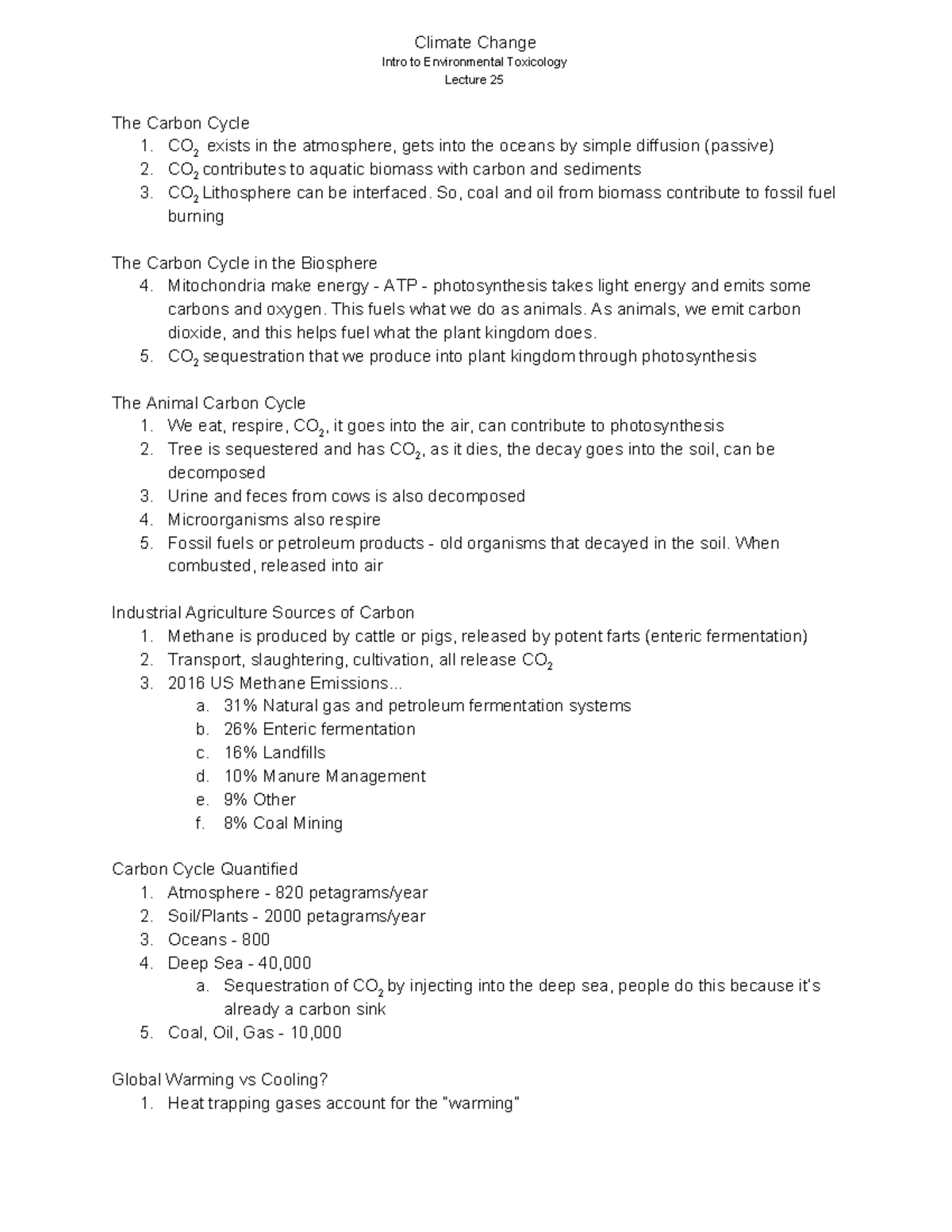 Climate Change
Intro to Environmental Toxicology
Lecture 25

The Carbon Cycle
1. $CO_2$ exists in the atmosphere, gets into the oceans by simple diffusion (passive)
2. $CO_2$ contributes to aquatic biomass with carbon and sediments
3. $CO_2$ Lithosphere can be interfaced. So, coal and oil from biomass contribute to fossil fuel burning

The Carbon Cycle in the Biosphere
4. Mitochondria make energy - ATP - photosynthesis takes light energy and emits some carbons and oxygen. This fuels what we do as animals. As animals, we emit carbon dioxide, and this helps fuel what the plant kingdom does.
5. $CO_2$ sequestration that we produce into plant kingdom through photosynthesis

The Animal Carbon Cycle
1. We eat, respire, $CO_2$, it goes into the air, can contribute to photosynthesis
2. Tree is sequestered and has $CO_2$, as it dies, the decay goes into the soil, can be decomposed
3. Urine and feces from cows is also decomposed
4. Microorganisms also respire
5. Fossil fuels or petroleum products - old organisms that decayed in the soil. When combusted, released into air

Industrial Agriculture Sources of Carbon
1. Methane is produced by cattle or pigs, released by potent farts (enteric fermentation)
2. Transport, slaughtering, cultivation, all release $CO_2$
3. 2016 US Methane Emissions...
a. 31% Natural gas and petroleum fermentation systems
b. 26% Enteric fermentation
c. 16% Landfills
d. 10% Manure Management
e. 9% Other
f. 8% Coal Mining

Carbon Cycle Quantified
1. Atmosphere - 820 petagrams/year
2. Soil/Plants - 2000 petagrams/year
3. Oceans - 800
4. Deep Sea - 40,000
a. Sequestration of $CO_2$ by injecting into the deep sea, people do this because it's already a carbon sink
5. Coal, Oil, Gas - 10,000

Global Warming vs Cooling?
1. Heat trapping gases account for the "warming"